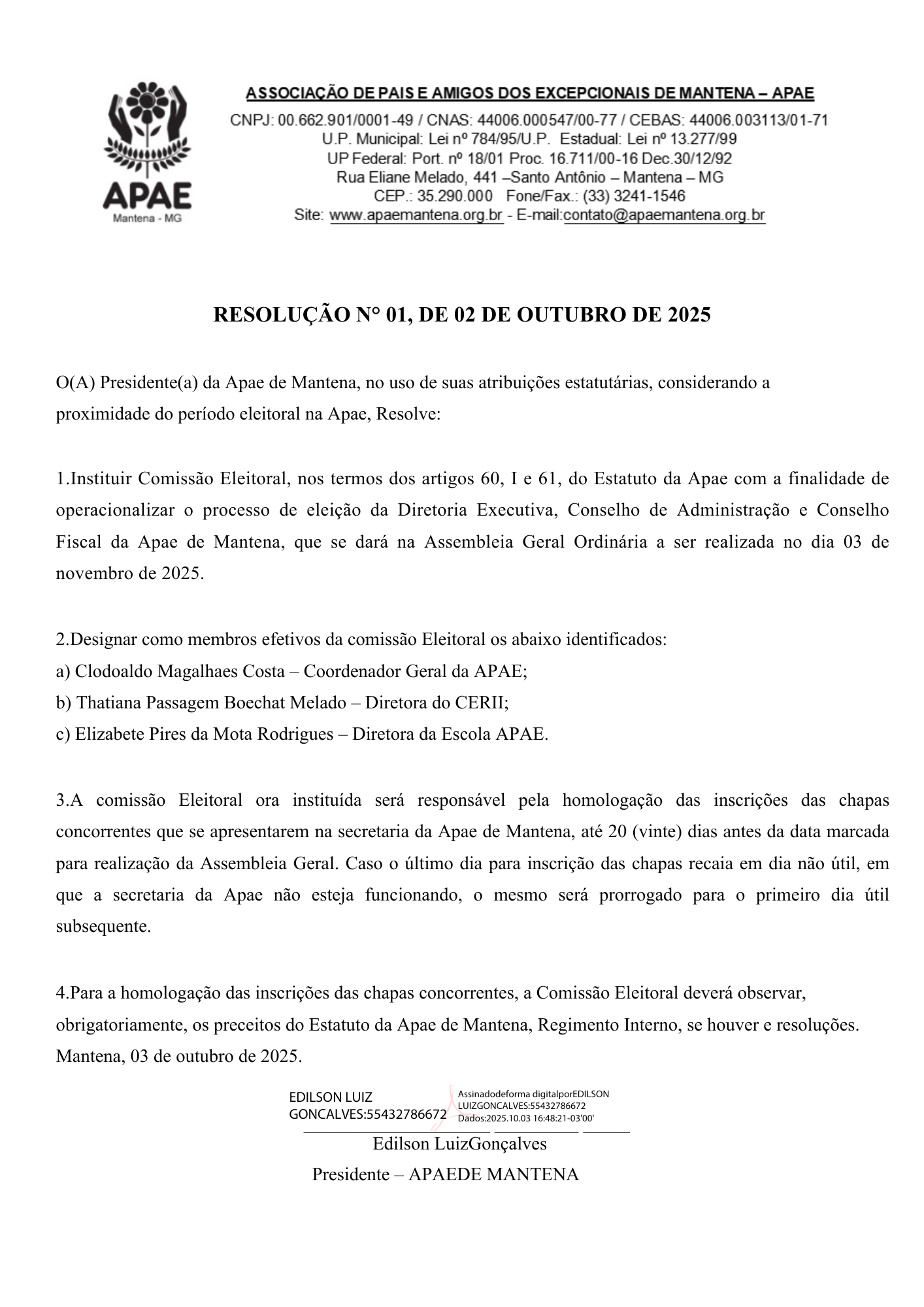 APAE
Mantena - MG

ASSOCIAÇÃO DE PAIS E AMIGOS DOS EXCEPCIONAIS DE MANTENA – APAE
CNPJ: 00.662.901/0001-49 / CNAS: 44006.000547/00-77 / CEBAS: 44006.003113/01-71
U.P. Municipal: Lei nº 784/95/U.P. Estadual: Lei nº 13.277/99
UP Federal: Port. nº 18/01 Proc. 16.711/00-16 Dec.30/12/92
Rua Eliane Melado, 441 –Santo Antônio – Mantena – MG
CEP.: 35.290.000 Fone/Fax.: (33) 3241-1546
Site: www.apaemantena.org.br - E-mail:contato@apaemantena.org.br

RESOLUÇÃO N° 01, DE 02 DE OUTUBRO DE 2025

O(A) Presidente(a) da Apae de Mantena, no uso de suas atribuições estatutárias, considerando a proximidade do período eleitoral na Apae, Resolve:

1.Instituir Comissão Eleitoral, nos termos dos artigos 60, I e 61, do Estatuto da Apae com a finalidade de operacionalizar o processo de eleição da Diretoria Executiva, Conselho de Administração e Conselho Fiscal da Apae de Mantena, que se dará na Assembleia Geral Ordinária a ser realizada no dia 03 de novembro de 2025.

2.Designar como membros efetivos da comissão Eleitoral os abaixo identificados:
a) Clodoaldo Magalhaes Costa – Coordenador Geral da APAE;
b) Thatiana Passagem Boechat Melado – Diretora do CERII;
c) Elizabete Pires da Mota Rodrigues – Diretora da Escola APAE.

3.A comissão Eleitoral ora instituída será responsável pela homologação das inscrições das chapas concorrentes que se apresentarem na secretaria da Apae de Mantena, até 20 (vinte) dias antes da data marcada para realização da Assembleia Geral. Caso o último dia para inscrição das chapas recaia em dia não útil, em que a secretaria da Apae não esteja funcionando, o mesmo será prorrogado para o primeiro dia útil subsequente.

4.Para a homologação das inscrições das chapas concorrentes, a Comissão Eleitoral deverá observar, obrigatoriamente, os preceitos do Estatuto da Apae de Mantena, Regimento Interno, se houver e resoluções.
Mantena, 03 de outubro de 2025.

EDILSON LUIZ GONCALVES:55432786672
Assinadodeforma digitalporEDILSON LUIZGONCALVES:55432786672
Dados:2025.10.03 16:48:21-03'00'

Edilson LuizGonçalves
Presidente – APAEDE MANTENA